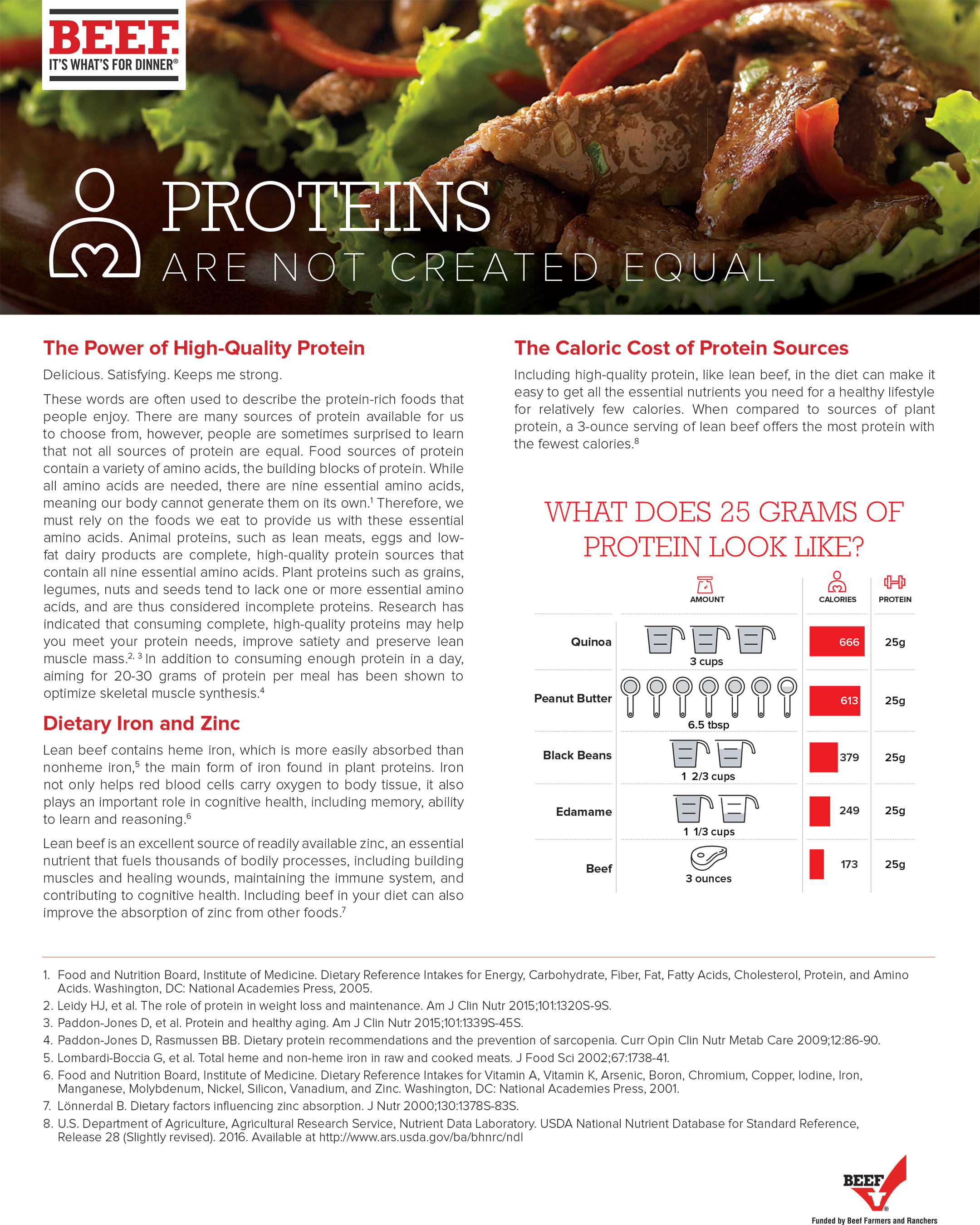 BEEF.
IT'S WHAT'S FOR DINNER®

PROTEINS
ARE NOT CREATED EQUAL

The Power of High-Quality Protein

Delicious. Satisfying. Keeps me strong.

These words are often used to describe the protein-rich foods that people enjoy. There are many sources of protein available for us to choose from, however, people are sometimes surprised to learn that not all sources of protein are equal. Food sources of protein contain a variety of amino acids, the building blocks of protein. While all amino acids are needed, there are nine essential amino acids, meaning our body cannot generate them on its own.$^1$ Therefore, we must rely on the foods we eat to provide us with these essential amino acids. Animal proteins, such as lean meats, eggs and low-fat dairy products are complete, high-quality protein sources that contain all nine essential amino acids. Plant proteins such as grains, legumes, nuts and seeds tend to lack one or more essential amino acids, and are thus considered incomplete proteins. Research has indicated that consuming complete, high-quality proteins may help you meet your protein needs, improve satiety and preserve lean muscle mass.$^{2, 3}$ In addition to consuming enough protein in a day, aiming for 20-30 grams of protein per meal has been shown to optimize skeletal muscle synthesis.$^4$

Dietary Iron and Zinc

Lean beef contains heme iron, which is more easily absorbed than nonheme iron,$^5$ the main form of iron found in plant proteins. Iron not only helps red blood cells carry oxygen to body tissue, it also plays an important role in cognitive health, including memory, ability to learn and reasoning.$^6$

Lean beef is an excellent source of readily available zinc, an essential nutrient that fuels thousands of bodily processes, including building muscles and healing wounds, maintaining the immune system, and contributing to cognitive health. Including beef in your diet can also improve the absorption of zinc from other foods.$^7$

The Caloric Cost of Protein Sources

Including high-quality protein, like lean beef, in the diet can make it easy to get all the essential nutrients you need for a healthy lifestyle for relatively few calories. When compared to sources of plant protein, a 3-ounce serving of lean beef offers the most protein with the fewest calories.$^8$

WHAT DOES 25 GRAMS OF PROTEIN LOOK LIKE?

| | AMOUNT | CALORIES | PROTEIN |
|---|---|---|---|
| Quinoa | 3 cups | 666 | 25g |
| Peanut Butter | 6.5 tbsp | 613 | 25g |
| Black Beans | 1 2/3 cups | 379 | 25g |
| Edamame | 1 1/3 cups | 249 | 25g |
| Beef | 3 ounces | 173 | 25g |

1. Food and Nutrition Board, Institute of Medicine. Dietary Reference Intakes for Energy, Carbohydrate, Fiber, Fat, Fatty Acids, Cholesterol, Protein, and Amino Acids. Washington, DC: National Academies Press, 2005.
2. Leidy HJ, et al. The role of protein in weight loss and maintenance. Am J Clin Nutr 2015;101:1320S-9S.
3. Paddon-Jones D, et al. Protein and healthy aging. Am J Clin Nutr 2015;101:1339S-45S.
4. Paddon-Jones D, Rasmussen BB. Dietary protein recommendations and the prevention of sarcopenia. Curr Opin Clin Nutr Metab Care 2009;12:86-90.
5. Lombardi-Boccia G, et al. Total heme and non-heme iron in raw and cooked meats. J Food Sci 2002;67:1738-41.
6. Food and Nutrition Board, Institute of Medicine. Dietary Reference Intakes for Vitamin A, Vitamin K, Arsenic, Boron, Chromium, Copper, Iodine, Iron, Manganese, Molybdenum, Nickel, Silicon, Vanadium, and Zinc. Washington, DC: National Academies Press, 2001.
7. Lönnerdal B. Dietary factors influencing zinc absorption. J Nutr 2000;130:1378S-83S.
8. U.S. Department of Agriculture, Agricultural Research Service, Nutrient Data Laboratory. USDA National Nutrient Database for Standard Reference, Release 28 (Slightly revised). 2016. Available at http://www.ars.usda.gov/ba/bhnrc/ndl

BEEF
Funded by Beef Farmers and Ranchers